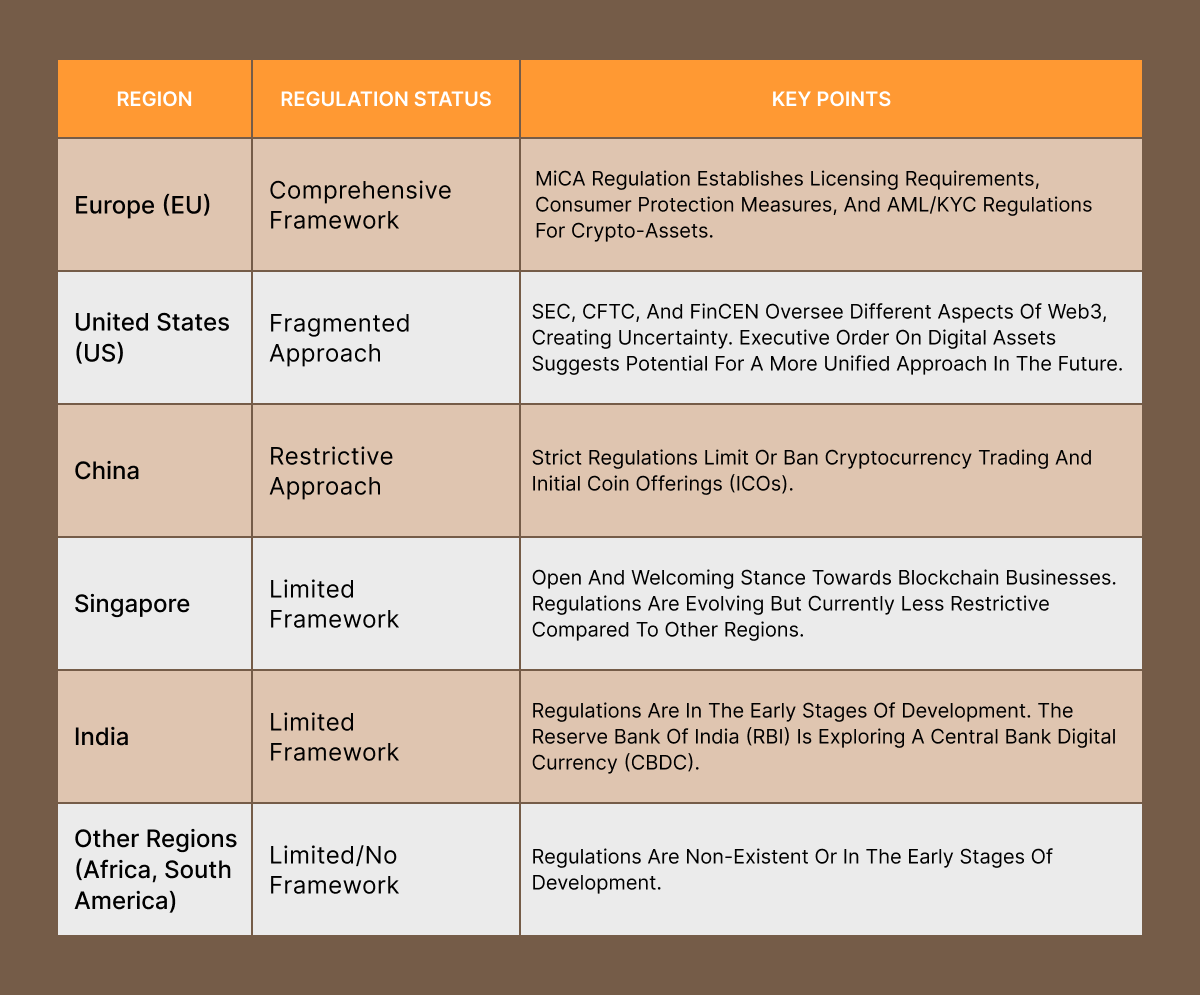 | REGION | REGULATION STATUS | KEY POINTS |
|---|---|---|
| Europe (EU) | Comprehensive Framework | MiCA Regulation Establishes Licensing Requirements, Consumer Protection Measures, And AML/KYC Regulations For Crypto-Assets. |
| United States (US) | Fragmented Approach | SEC, CFTC, And FinCEN Oversee Different Aspects Of Web3, Creating Uncertainty. Executive Order On Digital Assets Suggests Potential For A More Unified Approach In The Future. |
| China | Restrictive Approach | Strict Regulations Limit Or Ban Cryptocurrency Trading And Initial Coin Offerings (ICOs). |
| Singapore | Limited Framework | Open And Welcoming Stance Towards Blockchain Businesses. Regulations Are Evolving But Currently Less Restrictive Compared To Other Regions. |
| India | Limited Framework | Regulations Are In The Early Stages Of Development. The Reserve Bank Of India (RBI) Is Exploring A Central Bank Digital Currency (CBDC). |
| Other Regions (Africa, South America) | Limited/No Framework | Regulations Are Non-Existent Or In The Early Stages Of Development. |